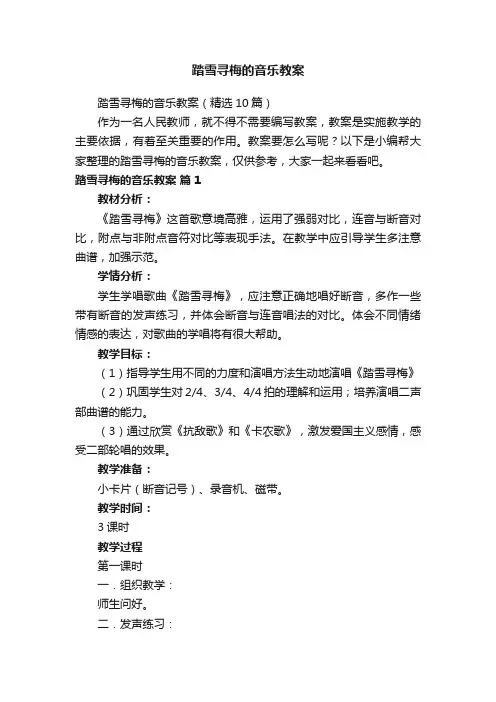 踏雪寻梅的音乐教案

踏雪寻梅的音乐教案（精选10篇）

作为一名人民教师，就不得不需要编写教案，教案是实施教学的主要依据，有着至关重要的作用。教案要怎么写呢？以下是小编帮大家整理的踏雪寻梅的音乐教案，仅供参考，大家一起来看看吧。

踏雪寻梅的音乐教案 篇1

教材分析：

《踏雪寻梅》这首歌意境高雅，运用了强弱对比，连音与断音对比，附点与非附点音符对比等表现手法。在教学中应引导学生多注意曲谱，加强示范。

学情分析：

学生学唱歌曲《踏雪寻梅》，应注意正确地唱好断音，多作一些带有断音的发声练习，并体会断音与连音唱法的对比。体会不同情绪情感的表达，对歌曲的学唱将有很大帮助。

教学目标：

（1）指导学生用不同的力度和演唱方法生动地演唱《踏雪寻梅》

（2）巩固学生对2/4、3/4、4/4拍的理解和运用；培养演唱二声部曲谱的能力。

（3）通过欣赏《抗敌歌》和《卡农歌》，激发爱国主义感情，感受二部轮唱的效果。

教学准备：

小卡片（断音记号）、录音机、磁带。

教学时间：

3课时

教学过程

第一课时

一．组织教学：

师生问好。

二．发声练习：